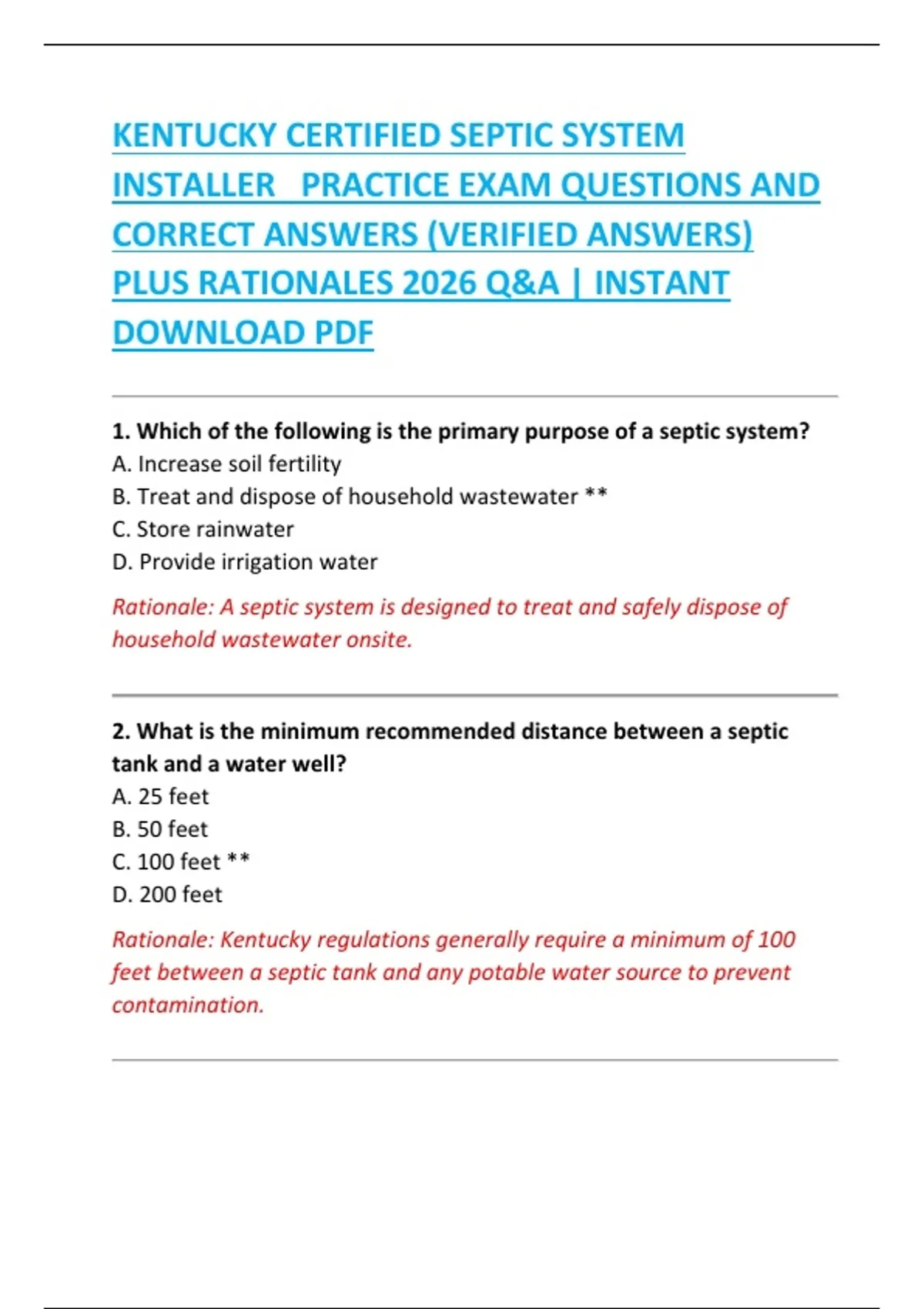 KENTUCKY CERTIFIED SEPTIC SYSTEM INSTALLER PRACTICE EXAM QUESTIONS AND CORRECT ANSWERS (VERIFIED ANSWERS) PLUS RATIONALES 2026 Q&A | INSTANT DOWNLOAD PDF

1. Which of the following is the primary purpose of a septic system?
A. Increase soil fertility
B. Treat and dispose of household wastewater **
C. Store rainwater
D. Provide irrigation water

Rationale: A septic system is designed to treat and safely dispose of household wastewater onsite.

2. What is the minimum recommended distance between a septic tank and a water well?
A. 25 feet
B. 50 feet
C. 100 feet **
D. 200 feet

Rationale: Kentucky regulations generally require a minimum of 100 feet between a septic tank and any potable water source to prevent contamination.